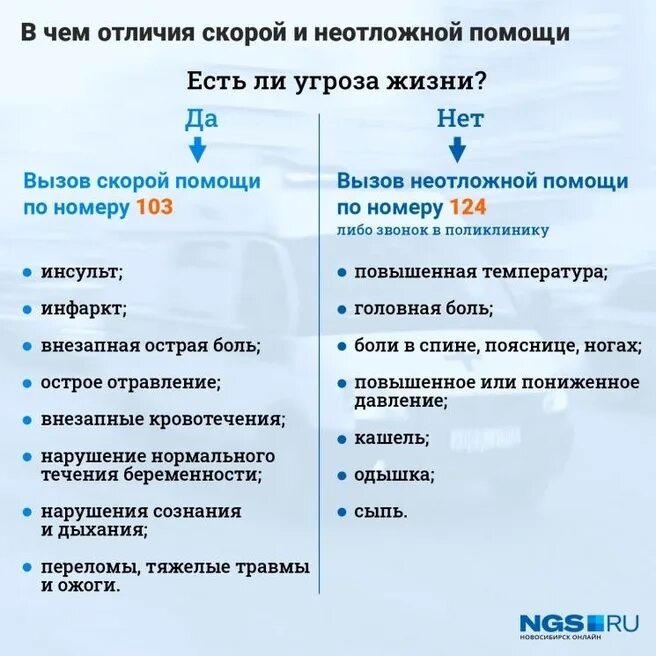 В чем отличия скорой и неотложной помощи

Есть ли угроза жизни?

Да

Вызов скорой помощи по номеру 103

- инсульт;
- инфаркт;
- внезапная острая боль;
- острое отравление;
- внезапные кровотечения;
- нарушение нормального течения беременности;
- нарушения сознания и дыхания;
- переломы, тяжелые травмы и ожоги.

Нет

Вызов неотложной помощи по номеру 124
либо звонок в поликлинику

- повышенная температура;
- головная боль;
- боли в спине, пояснице, ногах;
- повышенное или пониженное давление;
- кашель;
- одышка;
- сыпь.

NGS RU
НОВОСИБИРСК ОНЛАЙН